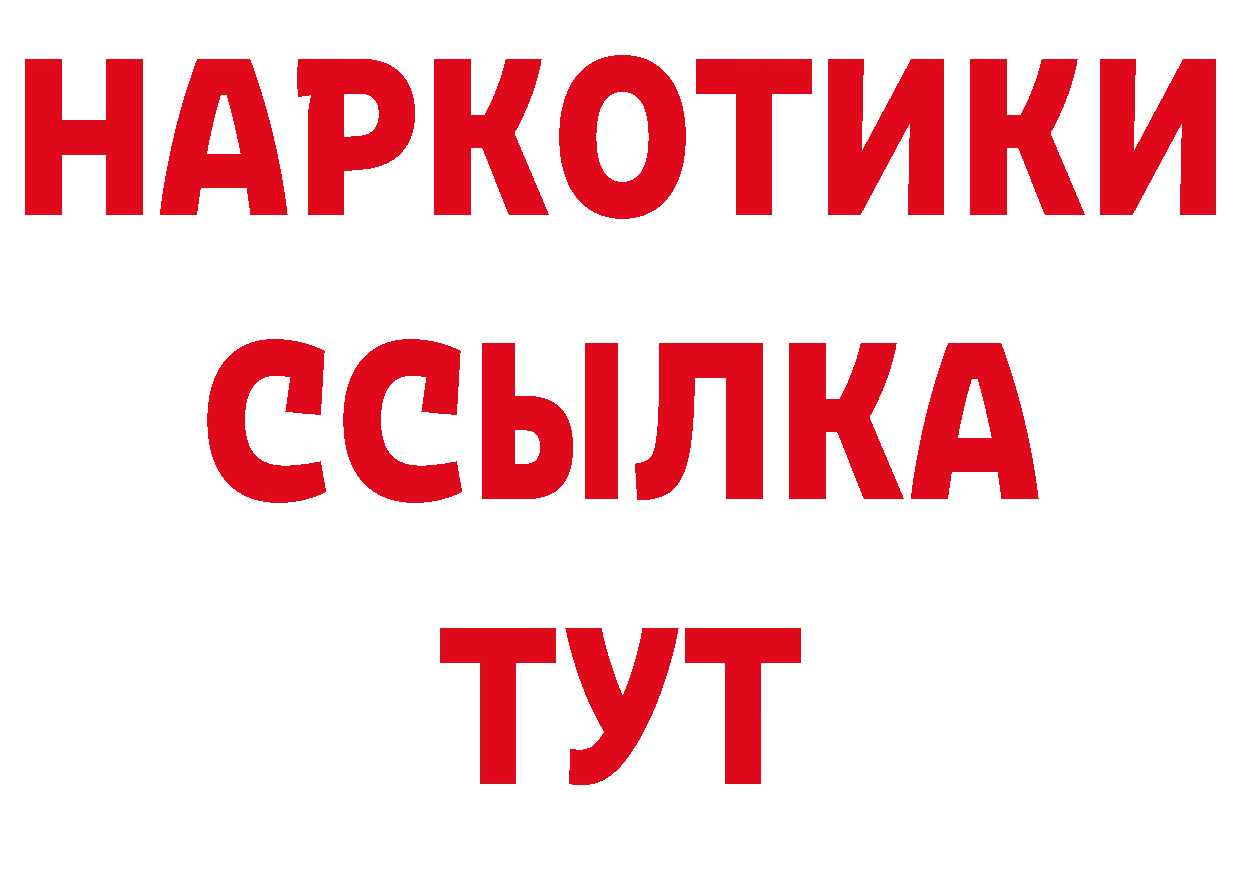 НАРКОТИКИ
ССЫЛКА
ТУТ